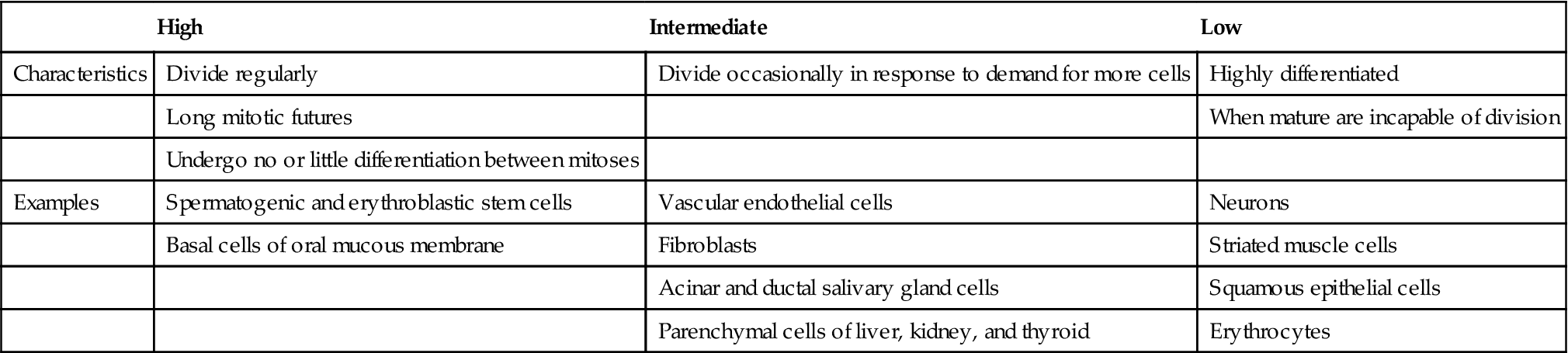 |  | High | Intermediate | Low |
|---|---|---|---|
| Characteristics | Divide regularly | Divide occasionally in response to demand for more cells | Highly differentiated |
|  | Long mitotic futures |  | When mature are incapable of division |
|  | Undergo no or little differentiation between mitoses |  |  |
| Examples | Spermatogenic and erythroblastic stem cells | Vascular endothelial cells | Neurons |
|  | Basal cells of oral mucous membrane | Fibroblasts | Striated muscle cells |
|  |  | Acinar and ductal salivary gland cells | Squamous epithelial cells |
|  |  | Parenchymal cells of liver, kidney, and thyroid | Erythrocytes |